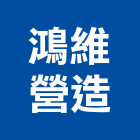 鴻維
營造